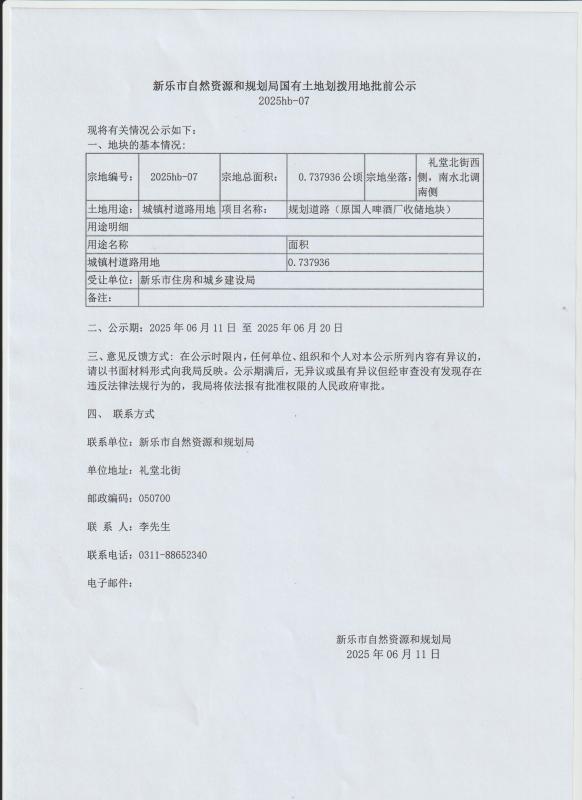 新乐市自然资源和规划局国有土地划拨用地批前公示
2025hb-07

现将有关情况公示如下：
一、地块的基本情况：

| 宗地编号： | 2025hb-07 | 宗地总面积： | 0.737936 公顷 | 宗地坐落： | 礼堂北街西侧，南水北调南侧 |
|---|---|---|---|---|---|
| 土地用途： | 城镇村道路用地 | 项目名称： | 规划道路（原国人啤酒厂收储地块） | | |
| 用途明细 | | | | | |
| 用途名称 | | | 面积 | | |
| 城镇村道路用地 | | | 0.737936 | | |
| 受让单位： | 新乐市住房和城乡建设局 | | | | |
| 备注： | | | | | |

二、公示期：2025 年 06 月 11 日 至 2025 年 06 月 20 日

三、意见反馈方式：在公示时限内，任何单位、组织和个人对本公示所列内容有异议的，请以书面材料形式向我局反映。公示期满后，无异议或虽有异议但经审查没有发现存在违反法律法规行为的，我局将依法报有批准权限的人民政府审批。

四、 联系方式

联系单位：新乐市自然资源和规划局

单位地址：礼堂北街

邮政编码：050700

联 系 人：李先生

联系电话：0311-88652340

电子邮件：

新乐市自然资源和规划局
2025 年 06 月 11 日